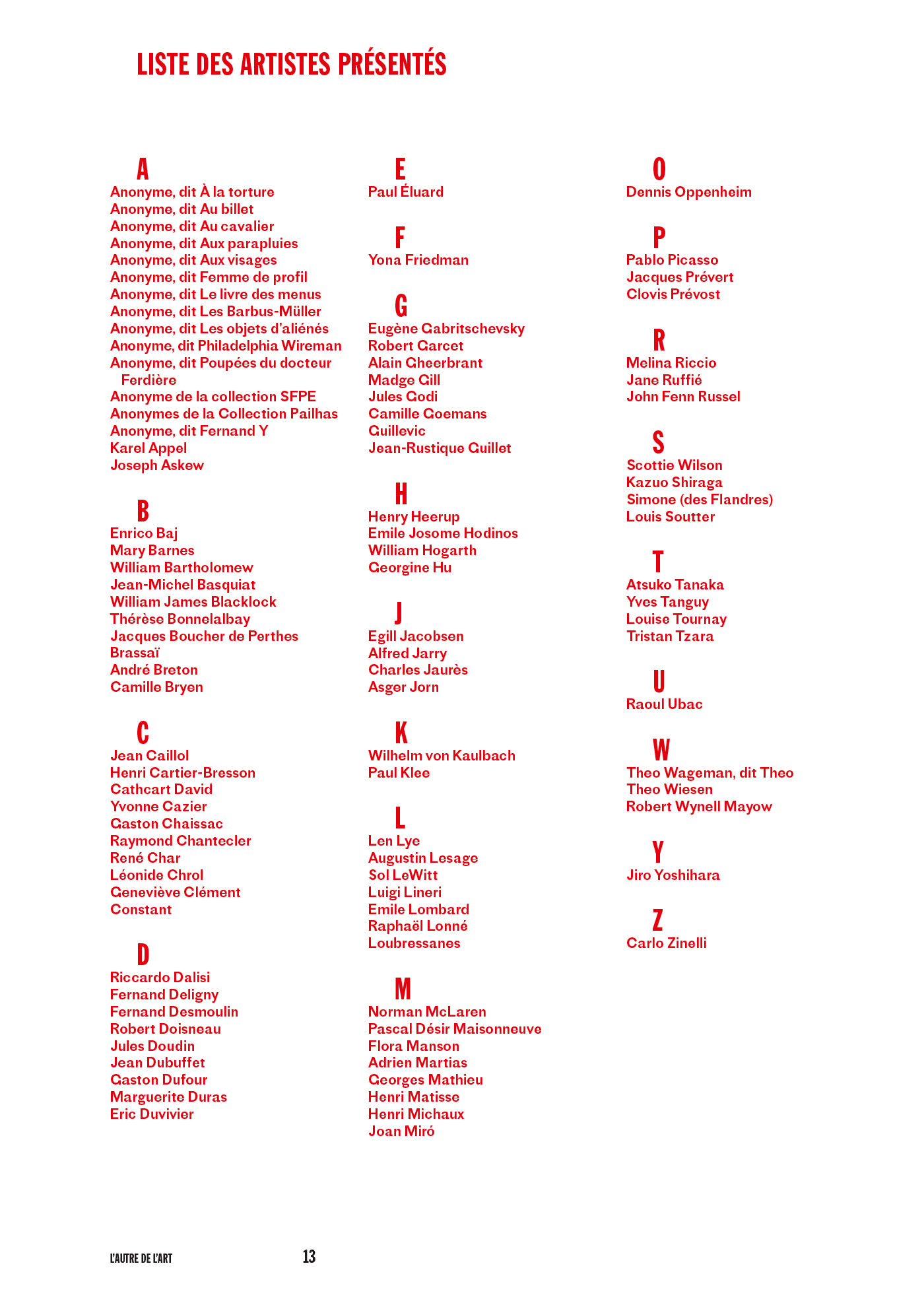 LISTE DES ARTISTES PRÉSENTÉS

A
Anonyme, dit À la torture
Anonyme, dit Au billet
Anonyme, dit Au cavalier
Anonyme, dit Aux parapluies
Anonyme, dit Aux visages
Anonyme, dit Femme de profil
Anonyme, dit Le livre des menus
Anonyme, dit Les Barbus-Müller
Anonyme, dit Les objets d'aliénés
Anonyme, dit Philadelphia Wireman
Anonyme, dit Poupées du docteur Ferdière
Anonyme de la collection SFPE
Anonymes de la Collection Pailhas
Anonyme, dit Fernand Y
Karel Appel
Joseph Askew

B
Enrico Baj
Mary Barnes
William Bartholomew
Jean-Michel Basquiat
William James Blacklock
Thérèse Bonnelalbay
Jacques Boucher de Perthes
Brassaï
André Breton
Camille Bryen

C
Jean Caillol
Henri Cartier-Bresson
Cathcart David
Yvonne Cazier
Gaston Chaissac
Raymond Chantecler
René Char
Léonide Chrol
Geneviève Clément
Constant

D
Riccardo Dalisi
Fernand Deligny
Fernand Desmoulin
Robert Doisneau
Jules Doudin
Jean Dubuffet
Gaston Dufour
Marguerite Duras
Eric Duvivier

E
Paul Éluard

F
Yona Friedman

G
Eugène Gabritschevsky
Robert Garcet
Alain Gheerbrant
Madge Gill
Jules Godi
Camille Goemans
Guillevic
Jean-Rustique Guillet

H
Henry Heerup
Emile Josome Hodinos
William Hogarth
Georgine Hu

J
Egill Jacobsen
Alfred Jarry
Charles Jaurès
Asger Jorn

K
Wilhelm von Kaulbach
Paul Klee

L
Len Lye
Augustin Lesage
Sol LeWitt
Luigi Lineri
Emile Lombard
Raphaël Lonné
Loubressanes

M
Norman McLaren
Pascal Désir Maisonneuve
Flora Manson
Adrien Martias
Georges Mathieu
Henri Matisse
Henri Michaux
Joan Miró

O
Dennis Oppenheim

P
Pablo Picasso
Jacques Prévert
Clovis Prévost

R
Melina Riccio
Jane Ruffié
John Fenn Russel

S
Scottie Wilson
Kazuo Shiraga
Simone (des Flandres)
Louis Soutter

T
Atsuko Tanaka
Yves Tanguy
Louise Tournay
Tristan Tzara

U
Raoul Ubac

W
Theo Wageman, dit Theo
Theo Wiesen
Robert Wynell Mayow

Y
Jiro Yoshihara

Z
Carlo Zinelli

L'AUTRE DE L'ART
13